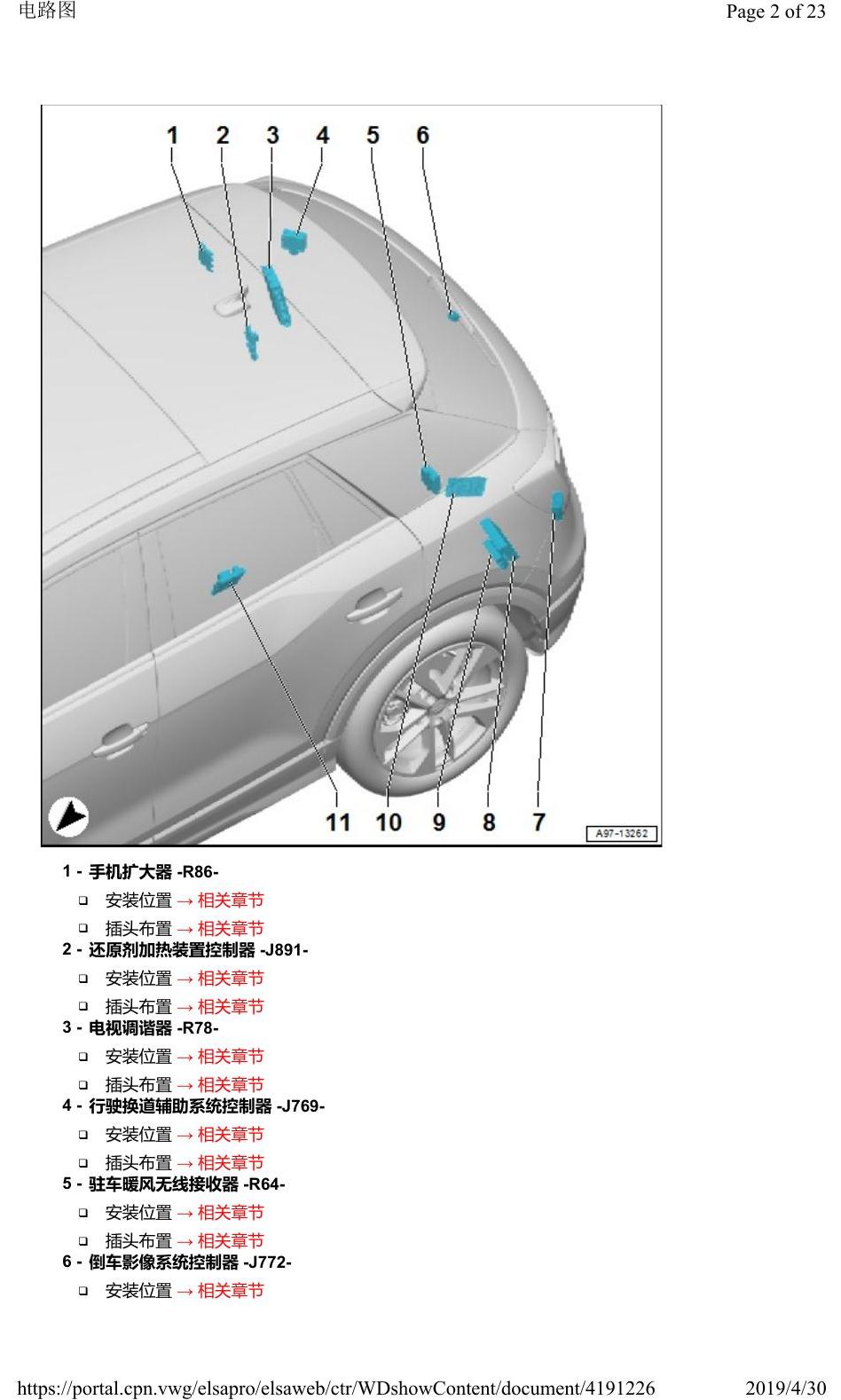 电路图

Page 2 of 23

1 2 3 4 5 6

11 10 9 8 7

A97-13262

1 - 手机扩大器 -R86-

❑ 安装位置 → 相关章节

❑ 插头布置 → 相关章节

2 - 还原剂加热装置控制器 -J891-

❑ 安装位置 → 相关章节

❑ 插头布置 → 相关章节

3 - 电视调谐器 -R78-

❑ 安装位置 → 相关章节

❑ 插头布置 → 相关章节

4 - 行驶换道辅助系统控制器 -J769-

❑ 安装位置 → 相关章节

❑ 插头布置 → 相关章节

5 - 驻车暖风无线接收器 -R64-

❑ 安装位置 → 相关章节

❑ 插头布置 → 相关章节

6 - 倒车影像系统控制器 -J772-

❑ 安装位置 → 相关章节

https://portal.cpn.vwg/elsapro/elsaweb/ctr/WDshowContent/document/4191226

2019/4/30